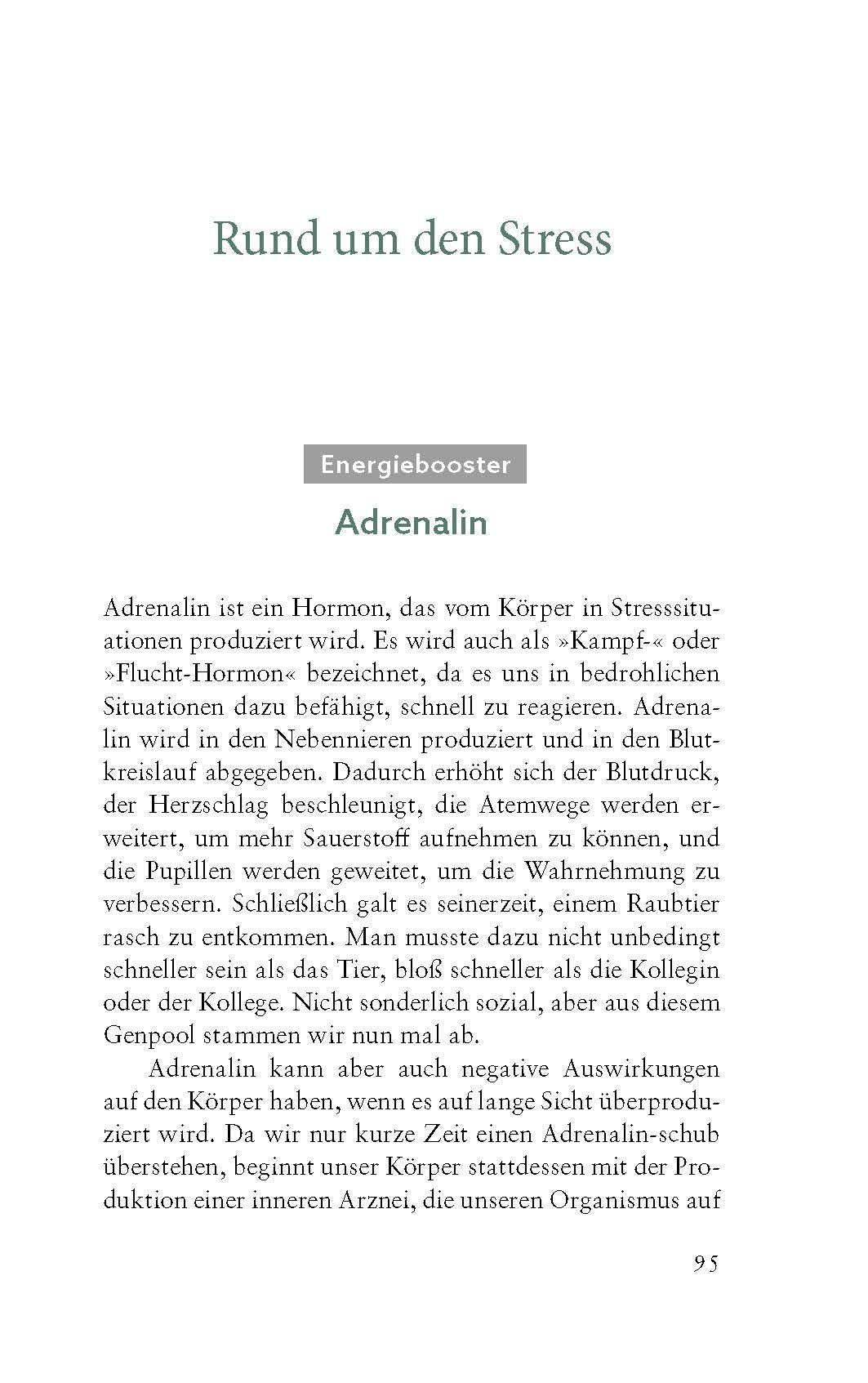 Rund um den Stress

Energiebooster

Adrenalin

Adrenalin ist ein Hormon, das vom Körper in Stresssituationen produziert wird. Es wird auch als »Kampf-« oder »Flucht-Hormon« bezeichnet, da es uns in bedrohlichen Situationen dazu befähigt, schnell zu reagieren. Adrenalin wird in den Nebennieren produziert und in den Blutkreislauf abgegeben. Dadurch erhöht sich der Blutdruck, der Herzschlag beschleunigt, die Atemwege werden erweitert, um mehr Sauerstoff aufnehmen zu können, und die Pupillen werden geweitet, um die Wahrnehmung zu verbessern. Schließlich galt es seinerzeit, einem Raubtier rasch zu entkommen. Man musste dazu nicht unbedingt schneller sein als das Tier, bloß schneller als die Kollegin oder der Kollege. Nicht sonderlich sozial, aber aus diesem Genpool stammen wir nun mal ab.

Adrenalin kann aber auch negative Auswirkungen auf den Körper haben, wenn es auf lange Sicht überproduziert wird. Da wir nur kurze Zeit einen Adrenalin-schub überstehen, beginnt unser Körper stattdessen mit der Produktion einer inneren Arznei, die unseren Organismus auf

95